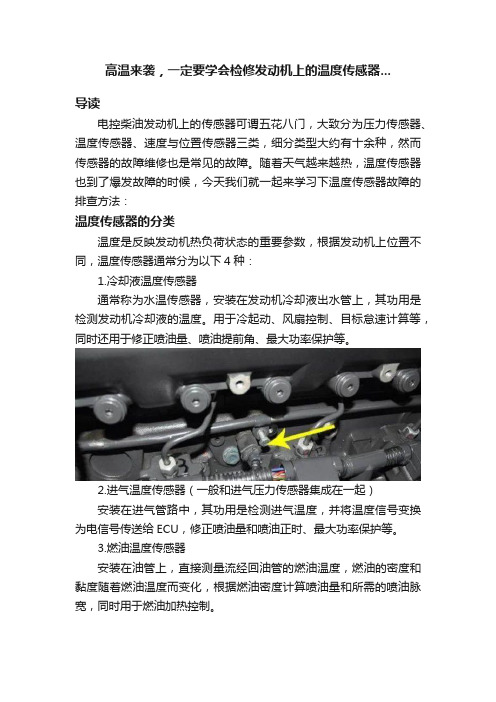 高温来袭，一定要学会检修发动机上的温度传感器...

导读

电控柴油发动机上的传感器可谓五花八门，大致分为压力传感器、温度传感器、速度与位置传感器三类，细分类型大约有十余种，然而传感器的故障维修也是常见的故障。随着天气越来越热，温度传感器也到了爆发故障的时候，今天我们就一起来学习下温度传感器故障的排查方法：

温度传感器的分类

温度是反映发动机热负荷状态的重要参数，根据发动机上位置不同，温度传感器通常分为以下 4 种：

1.冷却液温度传感器

通常称为水温传感器，安装在发动机冷却液出水管上，其功用是检测发动机冷却液的温度。用于冷起动、风扇控制、目标怠速计算等，同时还用于修正喷油量、喷油提前角、最大功率保护等。

2.进气温度传感器（一般和进气压力传感器集成在一起）

安装在进气管路中，其功用是检测进气温度，并将温度信号变换为电信号传送给 ECU，修正喷油量和喷油正时、最大功率保护等。

3.燃油温度传感器

安装在油管上，直接测量流经回油管的燃油温度，燃油的密度和黏度随着燃油温度而变化，根据燃油密度计算喷油量和所需的喷油脉宽，同时用于燃油加热控制。